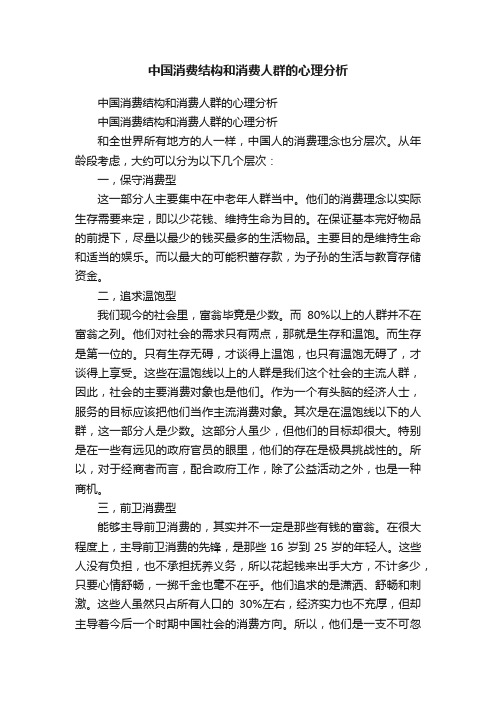 中国消费结构和消费人群的心理分析

中国消费结构和消费人群的心理分析

中国消费结构和消费人群的心理分析

和全世界所有地方的人一样，中国人的消费理念也分层次。从年龄段考虑，大约可以分为以下几个层次：

一，保守消费型

这一部分人主要集中在中老年人群当中。他们的消费理念以实际生存需要来定，即以少花钱、维持生命为目的。在保证基本完好物品的前提下，尽量以最少的钱买最多的生活物品。主要目的是维持生命和适当的娱乐。而以最大的可能积蓄存款，为子孙的生活与教育存储资金。

二，追求温饱型

我们现今的社会里，富翁毕竟是少数。而 80%以上的人群并不在富翁之列。他们对社会的需求只有两点，那就是生存和温饱。而生存是第一位的。只有生存无碍，才谈得上温饱，也只有温饱无碍了，才谈得上享受。这些在温饱线以上的人群是我们这个社会的主流人群，因此，社会的主要消费对象也是他们。作为一个有头脑的经济人士，服务的目标应该把他们当作主流消费对象。其次是在温饱线以下的人群，这一部分人是少数。这部分人虽少，但他们的目标却很大。特别是在一些有远见的政府官员的眼里，他们的存在是极具挑战性的。所以，对于经商者而言，配合政府工作，除了公益活动之外，也是一种商机。

三，前卫消费型

能够主导前卫消费的，其实并不一定是那些有钱的富翁。在很大程度上，主导前卫消费的先锋，是那些 16 岁到 25 岁的年轻人。这些人没有负担，也不承担抚养义务，所以花起钱来出手大方，不计多少，只要心情舒畅，一掷千金也毫不在乎。他们追求的是潇洒、舒畅和刺激。这些人虽然只占所有人口的 30%左右，经济实力也不充厚，但却主导着今后一个时期中国社会的消费方向。所以，他们是一支不可忽